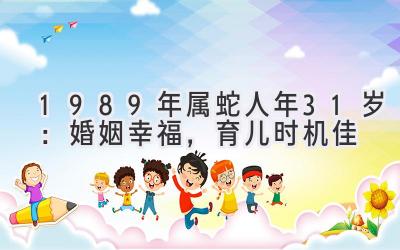 1989年属蛇人年31岁：婚姻幸福，育儿时机佳